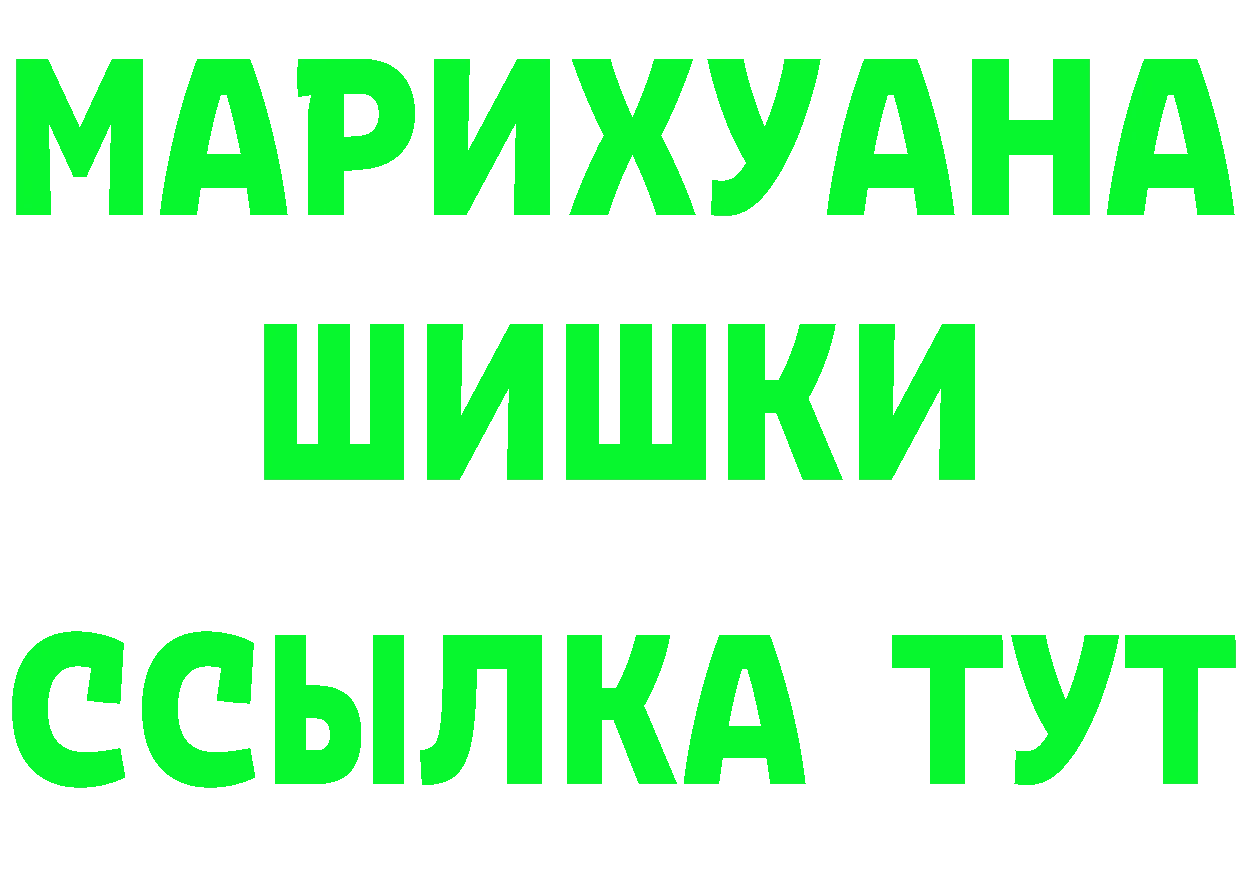 МАРИХУАНА
ШИШКИ
ССЫЛКА ТУТ